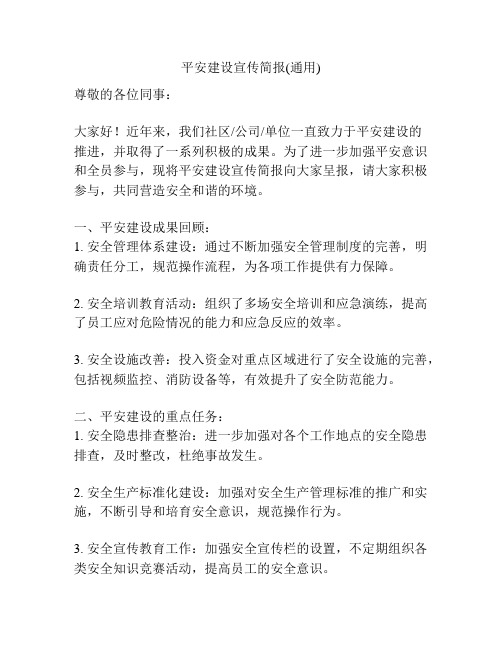 平安建设宣传简报(通用)

尊敬的各位同事：

大家好！近年来，我们社区/公司/单位一直致力于平安建设的推进，并取得了一系列积极的成果。为了进一步加强平安意识和全员参与，现将平安建设宣传简报向大家呈报，请大家积极参与，共同营造安全和谐的环境。

一、平安建设成果回顾：
1. 安全管理体系建设：通过不断加强安全管理制度的完善，明确责任分工，规范操作流程，为各项工作提供有力保障。

2. 安全培训教育活动：组织了多场安全培训和应急演练，提高了员工应对危险情况的能力和应急反应的效率。

3. 安全设施改善：投入资金对重点区域进行了安全设施的完善，包括视频监控、消防设备等，有效提升了安全防范能力。

二、平安建设的重点任务：
1. 安全隐患排查整治：进一步加强对各个工作地点的安全隐患排查，及时整改，杜绝事故发生。

2. 安全生产标准化建设：加强对安全生产管理标准的推广和实施，不断引导和培育安全意识，规范操作行为。

3. 安全宣传教育工作：加强安全宣传栏的设置，不定期组织各类安全知识竞赛活动，提高员工的安全意识。